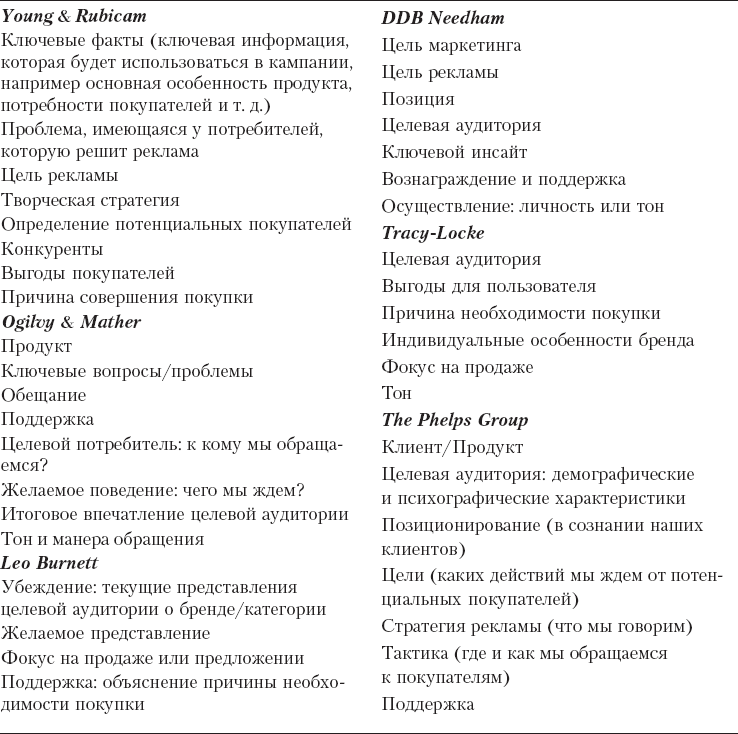 Young & Rubicam
Ключевые факты (ключевая информация, которая будет использоваться в кампании, например основная особенность продукта, потребности покупателей и т. д.)
Проблема, имеющаяся у потребителей, которую решит реклама
Цель рекламы
Творческая стратегия
Определение потенциальных покупателей
Конкуренты
Выгоды покупателей
Причина совершения покупки
Ogilvy & Mather
Продукт
Ключевые вопросы/проблемы
Обещание
Поддержка
Целевой потребитель: к кому мы обращаемся?
Желаемое поведение: чего мы ждем?
Итоговое впечатление целевой аудитории
Тон и манера обращения
Leo Burnett
Убеждение: текущие представления целевой аудитории о бренде/категории
Желаемое представление
Фокус на продаже или предложении
Поддержка: объяснение причины необходимости покупки

DDB Needham
Цель маркетинга
Цель рекламы
Позиция
Целевая аудитория
Ключевой инсайт
Вознаграждение и поддержка
Осуществление: личность или тон
Tracy-Locke
Целевая аудитория
Выгоды для пользователя
Причина необходимости покупки
Индивидуальные особенности бренда
Фокус на продаже
Тон
The Phelps Group
Клиент/Продукт
Целевая аудитория: демографические и психографические характеристики
Позиционирование (в сознании наших клиентов)
Цели (каких действий мы ждем от потенциальных покупателей)
Стратегия рекламы (что мы говорим)
Тактика (где и как мы обращаемся к покупателям)
Поддержка